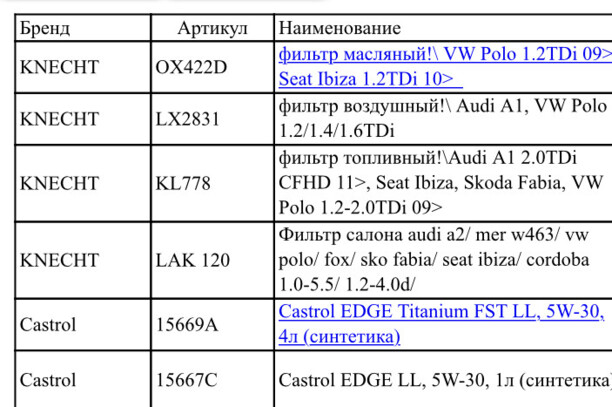 | Бренд | Артикул | Наименование |
|---|---|---|
| KNECHT | OX422D | фильтр масляный!\ VW Polo 1.2TDi 09> Seat Ibiza 1.2TDi 10> |
| KNECHT | LX2831 | фильтр воздушный!\ Audi A1, VW Polo 1.2/1.4/1.6TDi |
| KNECHT | KL778 | фильтр топливный!\Audi A1 2.0TDi CFHD 11>, Seat Ibiza, Skoda Fabia, VW Polo 1.2-2.0TDi 09> |
| KNECHT | LAK 120 | Фильтр салона audi a2/ mer w463/ vw polo/ fox/ sko fabia/ seat ibiza/ cordoba 1.0-5.5/ 1.2-4.0d/ |
| Castrol | 15669A | Castrol EDGE Titanium FST LL, 5W-30, 4л (синтетика) |
| Castrol | 15667C | Castrol EDGE LL, 5W-30, 1л (синтетика) |